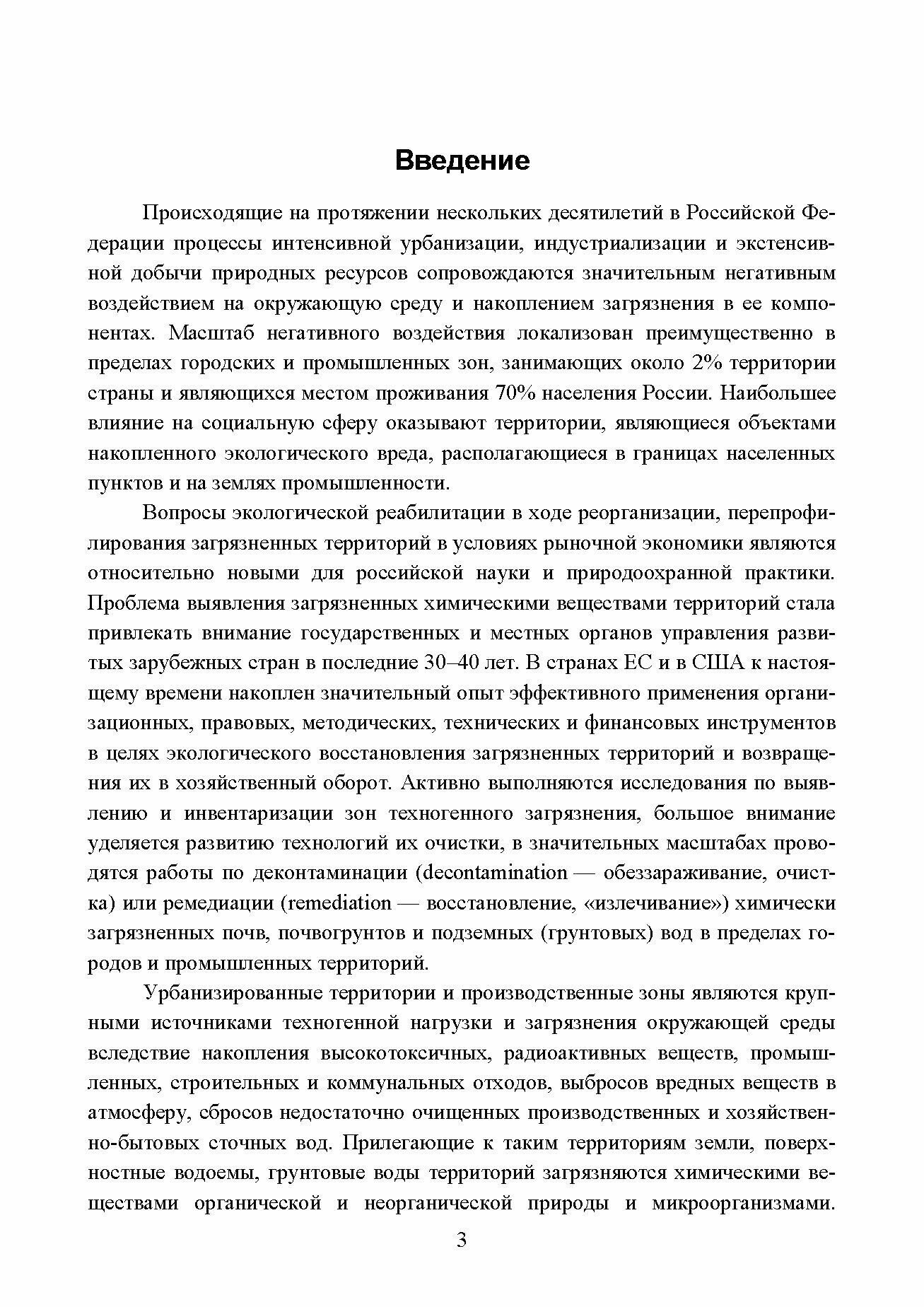 Введение

Происходящие на протяжении нескольких десятилетий в Российской Федерации процессы интенсивной урбанизации, индустриализации и экстенсивной добычи природных ресурсов сопровождаются значительным негативным воздействием на окружающую среду и накоплением загрязнения в ее компонентах. Масштаб негативного воздействия локализован преимущественно в пределах городских и промышленных зон, занимающих около 2% территории страны и являющихся местом проживания 70% населения России. Наибольшее влияние на социальную сферу оказывают территории, являющиеся объектами накопленного экологического вреда, располагающиеся в границах населенных пунктов и на землях промышленности.

Вопросы экологической реабилитации в ходе реорганизации, перепрофилирования загрязненных территорий в условиях рыночной экономики являются относительно новыми для российской науки и природоохранной практики. Проблема выявления загрязненных химическими веществами территорий стала привлекать внимание государственных и местных органов управления развитых зарубежных стран в последние 30–40 лет. В странах ЕС и в США к настоящему времени накоплен значительный опыт эффективного применения организационных, правовых, методических, технических и финансовых инструментов в целях экологического восстановления загрязненных территорий и возвращения их в хозяйственный оборот. Активно выполняются исследования по выявлению и инвентаризации зон техногенного загрязнения, большое внимание уделяется развитию технологий их очистки, в значительных масштабах проводятся работы по деконтаминации (decontamination — обеззараживание, очистка) или ремедиации (remediation — восстановление, «излечивание») химически загрязненных почв, почвогрунтов и подземных (грунтовых) вод в пределах городов и промышленных территорий.

Урбанизированные территории и производственные зоны являются крупными источниками техногенной нагрузки и загрязнения окружающей среды вследствие накопления высокотоксичных, радиоактивных веществ, промышленных, строительных и коммунальных отходов, выбросов вредных веществ в атмосферу, сбросов недостаточно очищенных производственных и хозяйственно-бытовых сточных вод. Прилегающие к таким территориям земли, поверхностные водоемы, грунтовые воды территорий загрязняются химическими веществами органической и неорганической природы и микроорганизмами.

3